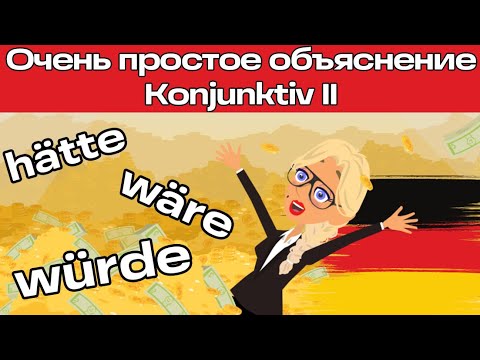 Очень простое объяснение Konjunktiv II

hätte

wäre

würde